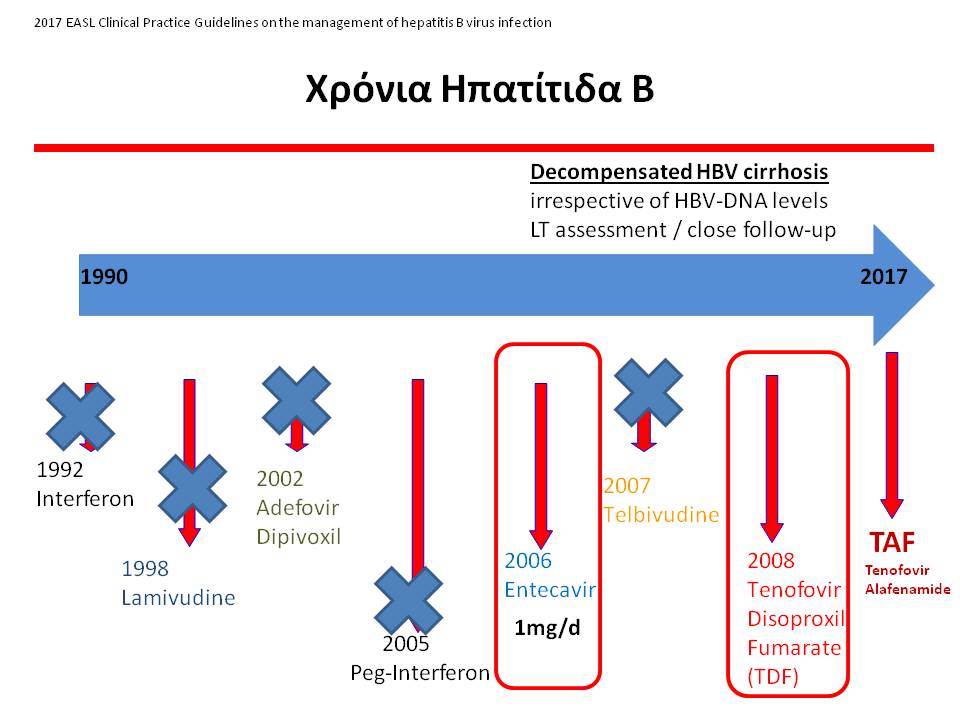 2017 EASL Clinical Practice Guidelines on the management of hepatitis B virus infection

Χρόνια Ηπατίτιδα Β

Decompensated HBV cirrhosis
irrespective of HBV-DNA levels
LT assessment / close follow-up

1990

2017

1992
Interferon

1998
Lamivudine

2002
Adefovir
Dipivoxil

2005
Peg-Interferon

2006
Entecavir
1mg/d

2007
Telbivudine

2008
Tenofovir
Disoproxil
Fumarate
(TDF)

TAF
Tenofovir
Alafenamide